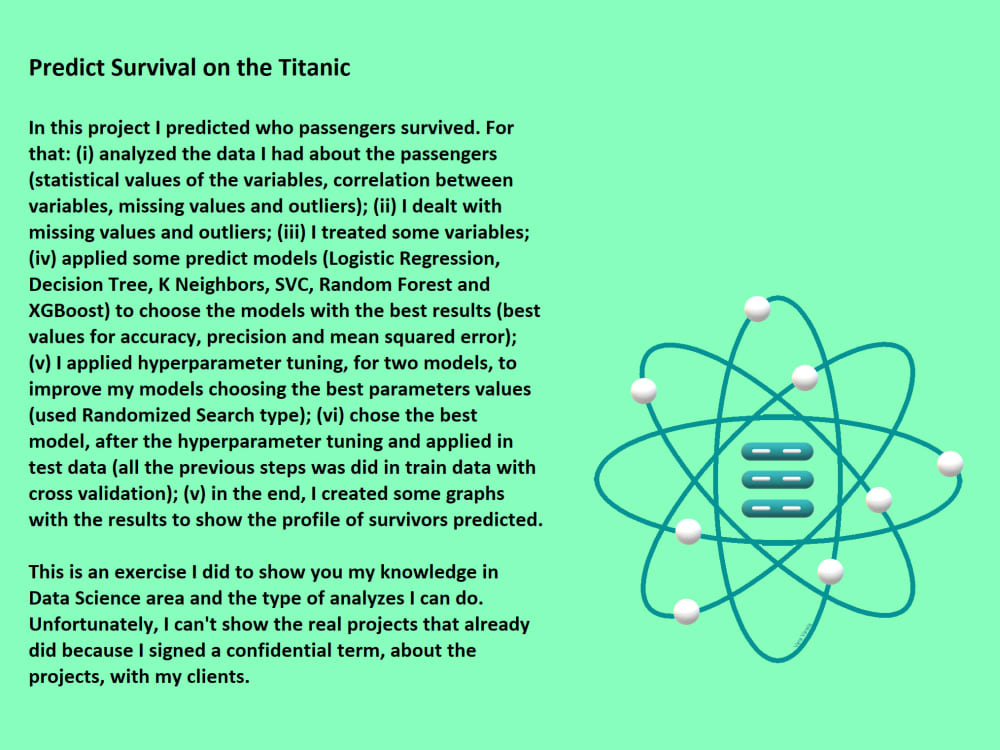 Predict Survival on the Titanic

In this project I predicted who passengers survived. For that: (i) analyzed the data I had about the passengers (statistical values of the variables, correlation between variables, missing values and outliers); (ii) I dealt with missing values and outliers; (iii) I treated some variables; (iv) applied some predict models (Logistic Regression, Decision Tree, K Neighbors, SVC, Random Forest and XGBoost) to choose the models with the best results (best values for accuracy, precision and mean squared error); (v) I applied hyperparameter tuning, for two models, to improve my models choosing the best parameters values (used Randomized Search type); (vi) chose the best model, after the hyperparameter tuning and applied in test data (all the previous steps was did in train data with cross validation); (v) in the end, I created some graphs with the results to show the profile of survivors predicted.

This is an exercise I did to show you my knowledge in Data Science area and the type of analyzes I can do. Unfortunately, I can't show the real projects that already did because I signed a confidential term, about the projects, with my clients.